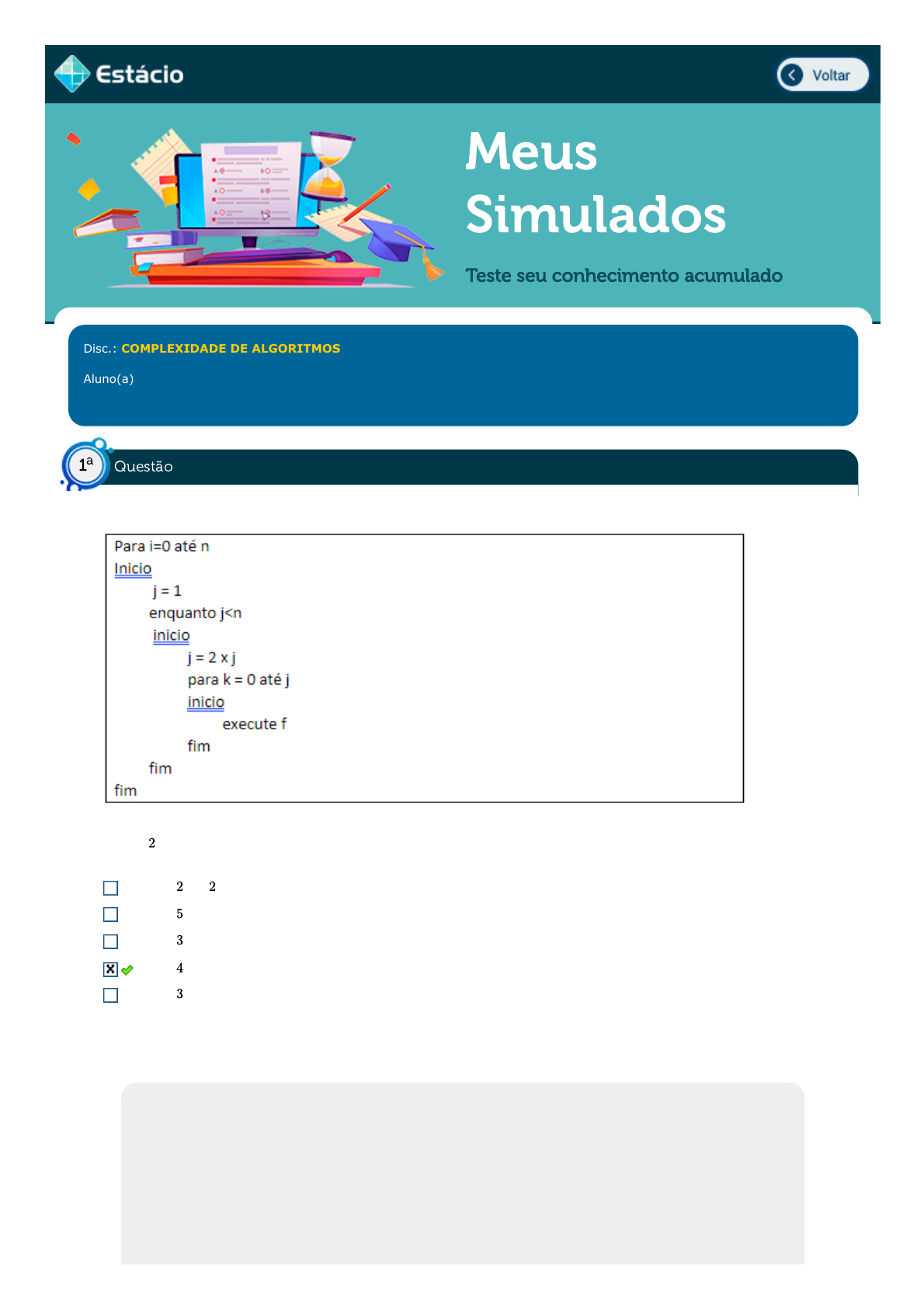 Estácio

Voltar

Meus Simulados

Teste seu conhecimento acumulado

Disc.: COMPLEXIDADE DE ALGORITMOS

Aluno(a)

1ª Questão

Para i=0 até n
Inicio
j = 1
enquanto j<n
inicio
j = 2 x j
para k = 0 até j
inicio
execute f
fim
fim
fim

2

☐ 2 2
☐ 5
☐ 3
☑ 4
☐ 3